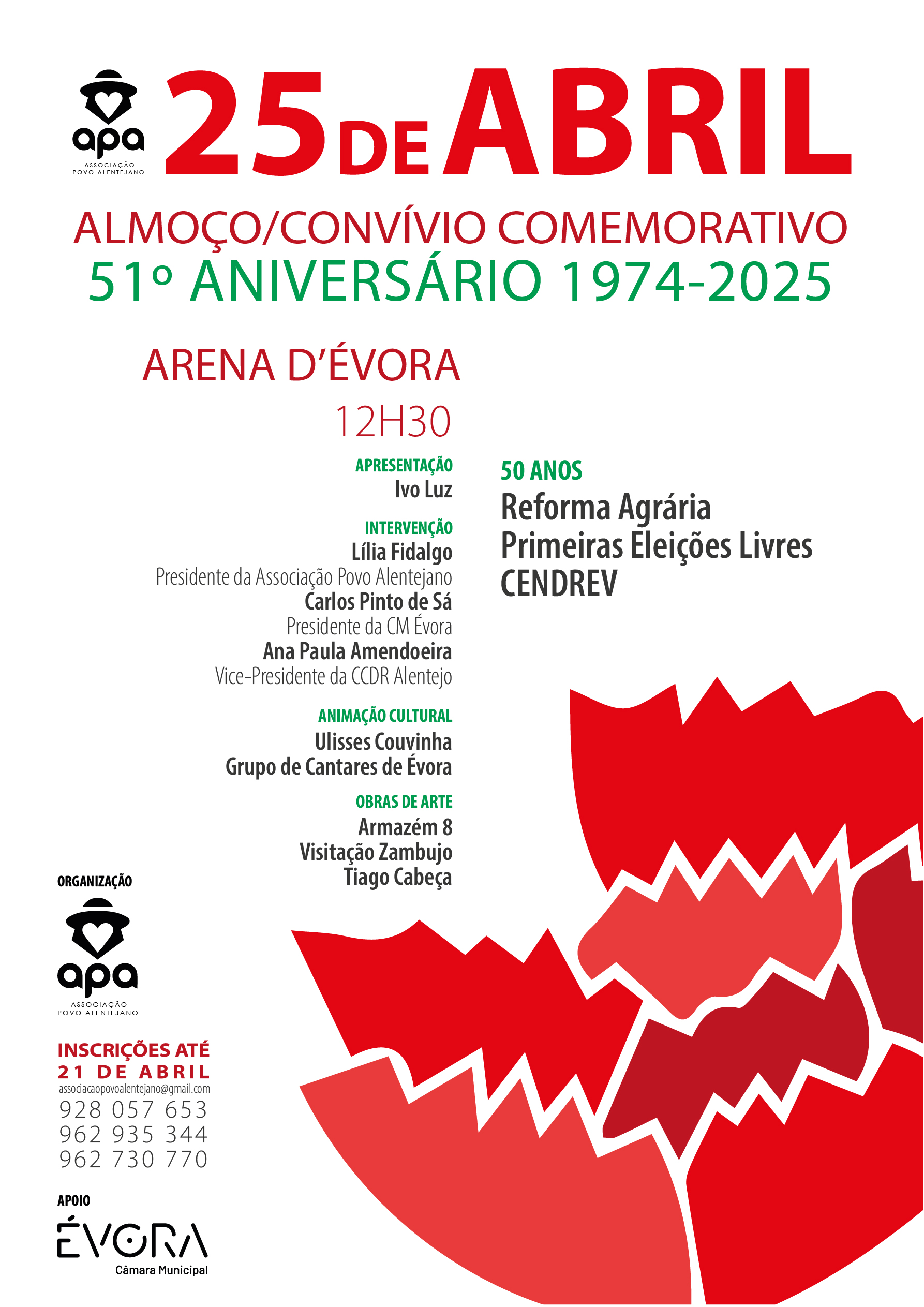 apa
ASSOCIAÇÃO POVO ALENTEJANO

25 DE ABRIL

ALMOÇO/CONVÍVIO COMEMORATIVO
51º ANIVERSÁRIO 1974-2025

ARENA D'ÉVORA

12H30

APRESENTAÇÃO
Ivo Luz

INTERVENÇÃO
Lília Fidalgo
Presidente da Associação Povo Alentejano
Carlos Pinto de Sá
Presidente da CM Évora
Ana Paula Amendoeira
Vice-Presidente da CCDR Alentejo

ANIMAÇÃO CULTURAL
Ulisses Couvinha
Grupo de Cantares de Évora

OBRAS DE ARTE
Armazém 8
Visitação Zambujo
Tiago Cabeça

50 ANOS
Reforma Agrária
Primeiras Eleições Livres
CENDREV

ORGANIZAÇÃO
apa
ASSOCIAÇÃO POVO ALENTEJANO

INSCRIÇÕES ATÉ
21 DE ABRIL
associacaopovoalentejano@gmail.com
928 057 653
962 935 344
962 730 770

APOIO
ÉVORA
Câmara Municipal